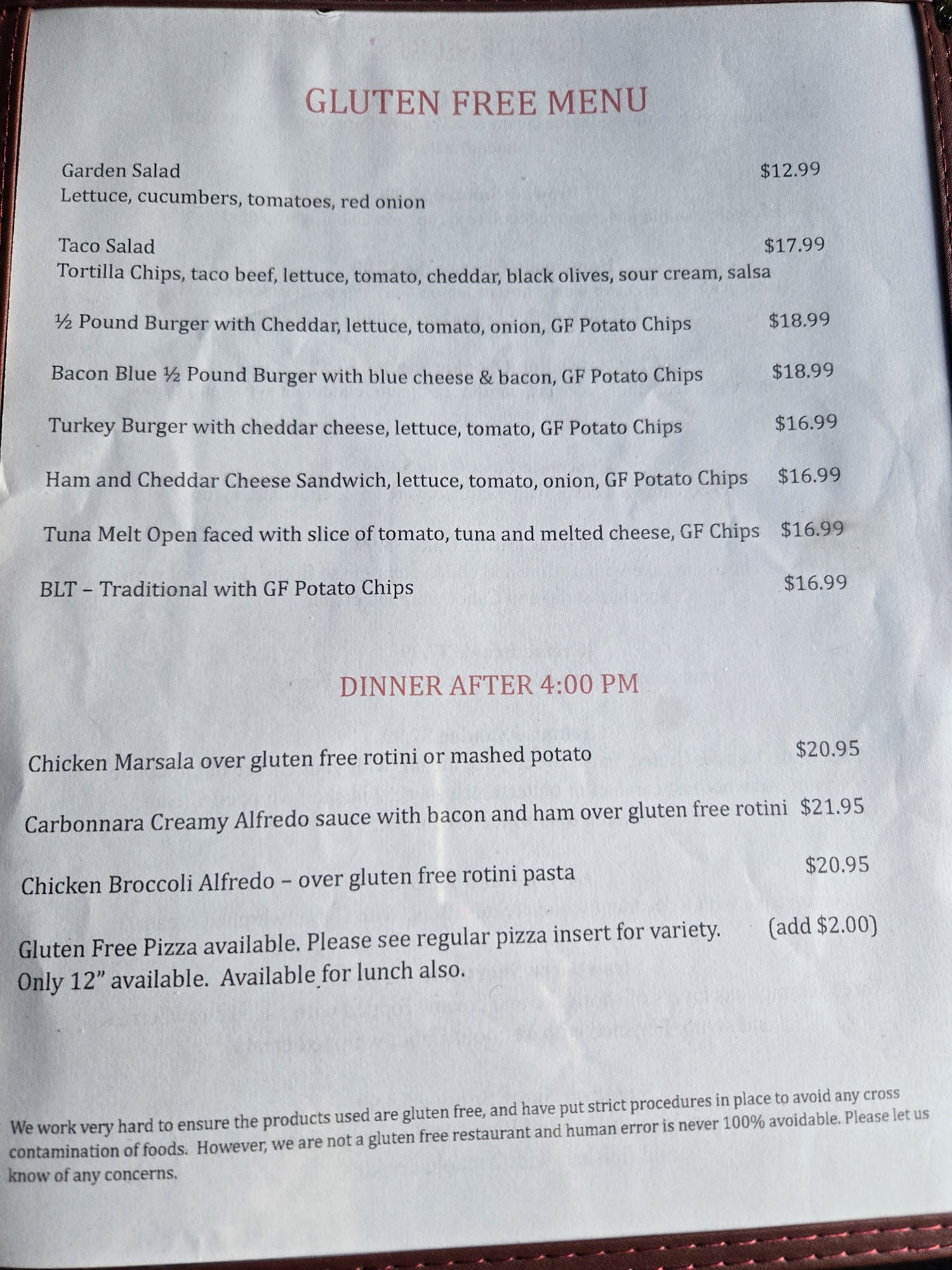 GLUTEN FREE MENU

Garden Salad $12.99
Lettuce, cucumbers, tomatoes, red onion

Taco Salad $17.99
Tortilla Chips, taco beef, lettuce, tomato, cheddar, black olives, sour cream, salsa

½ Pound Burger with Cheddar, lettuce, tomato, onion, GF Potato Chips $18.99

Bacon Blue ½ Pound Burger with blue cheese & bacon, GF Potato Chips $18.99

Turkey Burger with cheddar cheese, lettuce, tomato, GF Potato Chips $16.99

Ham and Cheddar Cheese Sandwich, lettuce, tomato, onion, GF Potato Chips $16.99

Tuna Melt Open faced with slice of tomato, tuna and melted cheese, GF Chips $16.99

BLT – Traditional with GF Potato Chips $16.99

DINNER AFTER 4:00 PM

Chicken Marsala over gluten free rotini or mashed potato $20.95

Carbonnara Creamy Alfredo sauce with bacon and ham over gluten free rotini $21.95

Chicken Broccoli Alfredo – over gluten free rotini pasta $20.95

Gluten Free Pizza available. Please see regular pizza insert for variety. (add $2.00)
Only 12" available. Available for lunch also.

We work very hard to ensure the products used are gluten free, and have put strict procedures in place to avoid any cross contamination of foods. However, we are not a gluten free restaurant and human error is never 100% avoidable. Please let us know of any concerns.